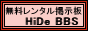 無料レンタル掲示板
HiDe BBS